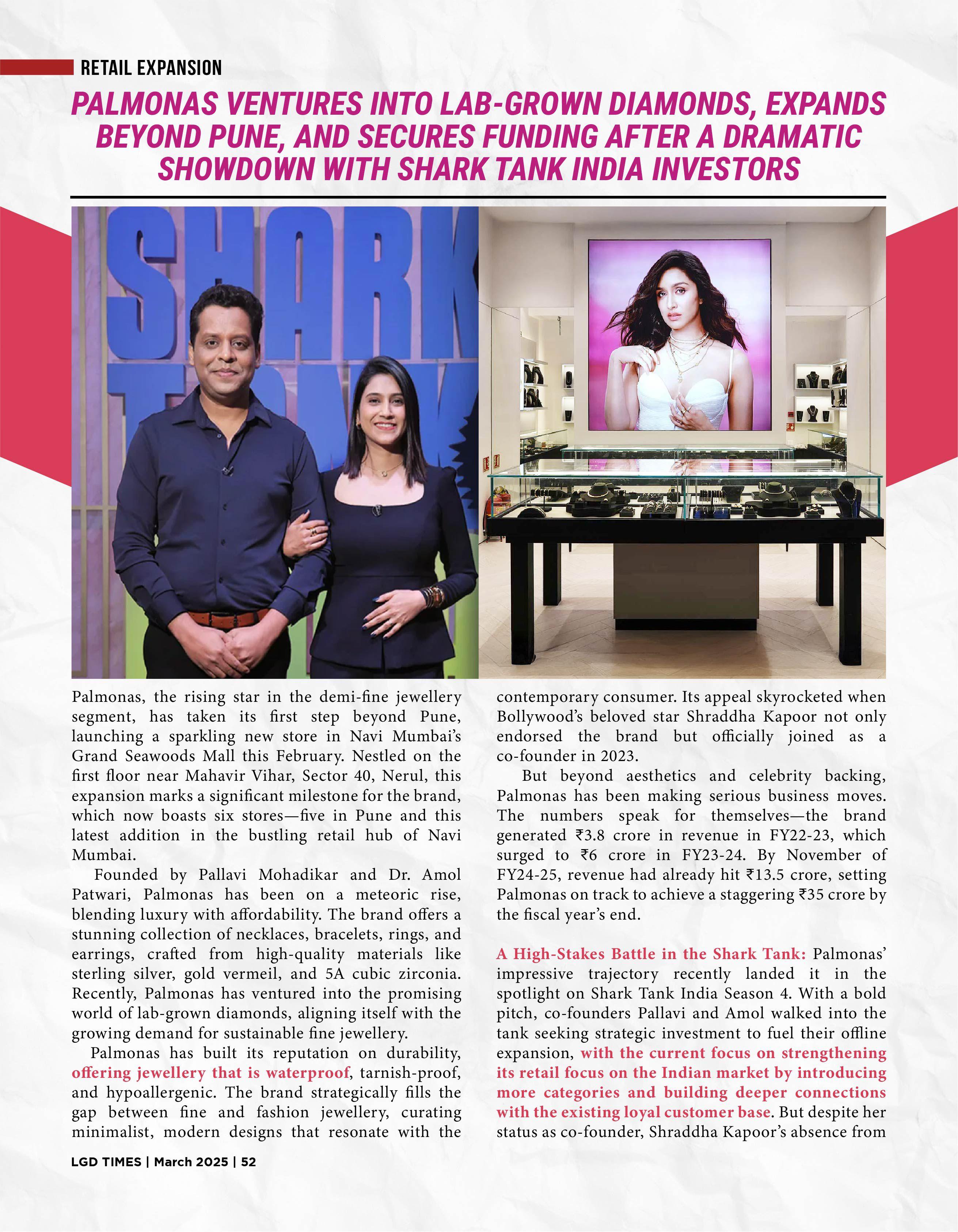 RETAIL EXPANSION

PALMONAS VENTURES INTO LAB-GROWN DIAMONDS, EXPANDS BEYOND PUNE, AND SECURES FUNDING AFTER A DRAMATIC SHOWDOWN WITH SHARK TANK INDIA INVESTORS

SHARK TANK

Palmonas, the rising star in the demi-fine jewellery segment, has taken its first step beyond Pune, launching a sparkling new store in Navi Mumbai's Grand Seawoods Mall this February. Nestled on the first floor near Mahavir Vihar, Sector 40, Nerul, this expansion marks a significant milestone for the brand, which now boasts six stores—five in Pune and this latest addition in the bustling retail hub of Navi Mumbai.

Founded by Pallavi Mohadikar and Dr. Amol Patwari, Palmonas has been on a meteoric rise, blending luxury with affordability. The brand offers a stunning collection of necklaces, bracelets, rings, and earrings, crafted from high-quality materials like sterling silver, gold vermeil, and 5A cubic zirconia. Recently, Palmonas has ventured into the promising world of lab-grown diamonds, aligning itself with the growing demand for sustainable fine jewellery.

Palmonas has built its reputation on durability, offering jewellery that is waterproof, tarnish-proof, and hypoallergenic. The brand strategically fills the gap between fine and fashion jewellery, curating minimalist, modern designs that resonate with the contemporary consumer. Its appeal skyrocketed when Bollywood's beloved star Shraddha Kapoor not only endorsed the brand but officially joined as a co-founder in 2023.

But beyond aesthetics and celebrity backing, Palmonas has been making serious business moves. The numbers speak for themselves—the brand generated ₹3.8 crore in revenue in FY22-23, which surged to ₹6 crore in FY23-24. By November of FY24-25, revenue had already hit ₹13.5 crore, setting Palmonas on track to achieve a staggering ₹35 crore by the fiscal year's end.

A High-Stakes Battle in the Shark Tank: Palmonas' impressive trajectory recently landed it in the spotlight on Shark Tank India Season 4. With a bold pitch, co-founders Pallavi and Amol walked into the tank seeking strategic investment to fuel their offline expansion, with the current focus on strengthening its retail focus on the Indian market by introducing more categories and building deeper connections with the existing loyal customer base. But despite her status as co-founder, Shraddha Kapoor's absence from

LGD TIMES | March 2025 | 52